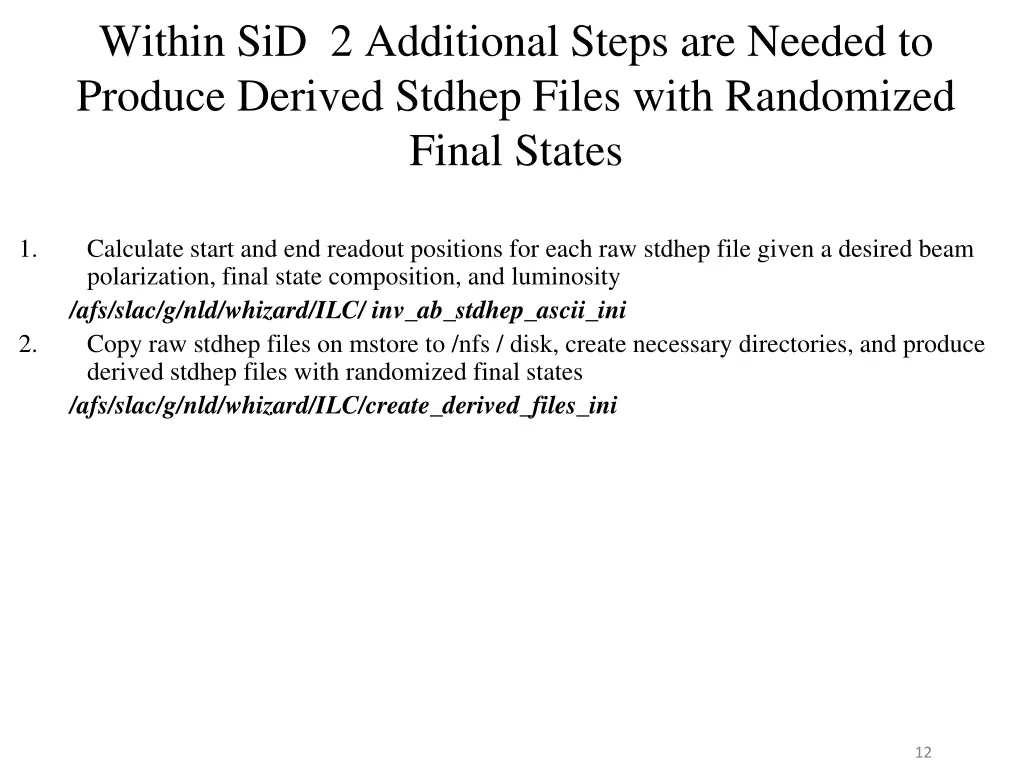 Within SiD 2 Additional Steps are Needed to Produce Derived Stdhep Files with Randomized Final States

1. Calculate start and end readout positions for each raw stdhep file given a desired beam polarization, final state composition, and luminosity

/afs/slac/g/nld/whizard/ILC/ inv_ab_stdhep_ascii_ini

2. Copy raw stdhep files on mstore to /nfs / disk, create necessary directories, and produce derived stdhep files with randomized final states

/afs/slac/g/nld/whizard/ILC/create_derived_files_ini

12